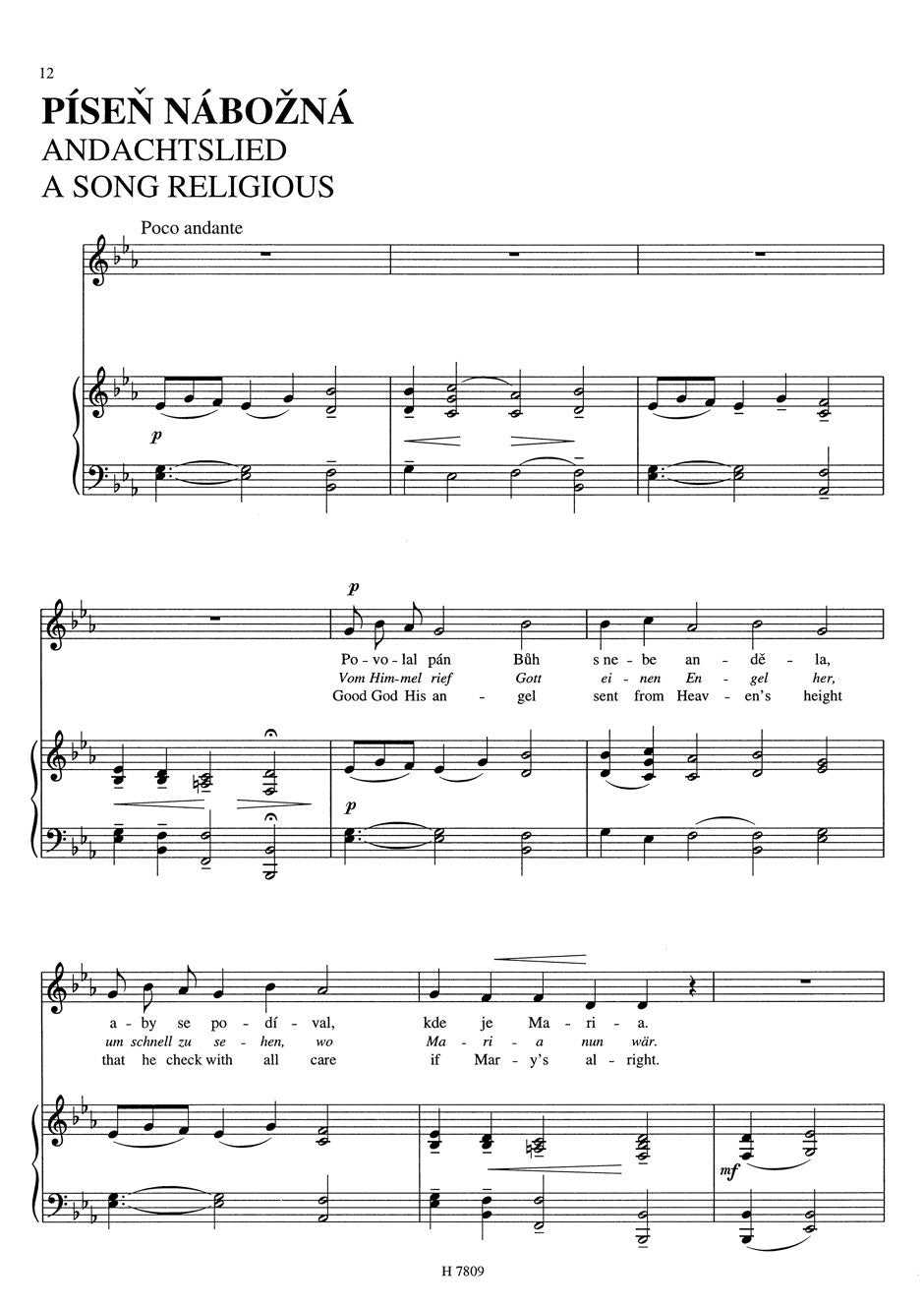 12

PÍSEŇ NÁBOŽNÁ
ANDACHTSLIED
A SONG RELIGIOUS

Poco andante

p

p

Po - vo - lal pán Bůh s ne - be an - dě - la,
Vom Him - mel rief Gott ei - nen En - gel her,
Good God His an - gel sent from Heav - en's height

p

a - by se po - dí - val, kde je Ma - ri - a.
um schnell zu se - hen, wo Ma - ri - a nun wär.
that he check with all care if Mar - y's al - right.

mf

H 7809